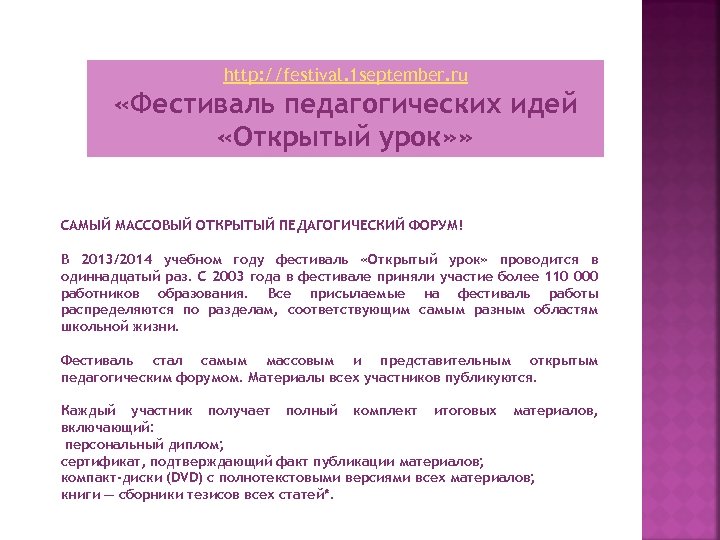 http://festival.1september.ru
«Фестиваль педагогических идей «Открытый урок»»

САМЫЙ МАССОВЫЙ ОТКРЫТЫЙ ПЕДАГОГИЧЕСКИЙ ФОРУМ!

В 2013/2014 учебном году фестиваль «Открытый урок» проводится в одиннадцатый раз. С 2003 года в фестивале приняли участие более 110 000 работников образования. Все присылаемые на фестиваль работы распределяются по разделам, соответствующим самым разным областям школьной жизни.

Фестиваль стал самым массовым и представительным открытым педагогическим форумом. Материалы всех участников публикуются.

Каждый участник получает полный комплект итоговых материалов, включающий:
персональный диплом;
сертификат, подтверждающий факт публикации материалов;
компакт-диски (DVD) с полнотекстовыми версиями всех материалов;
книги — сборники тезисов всех статей*.